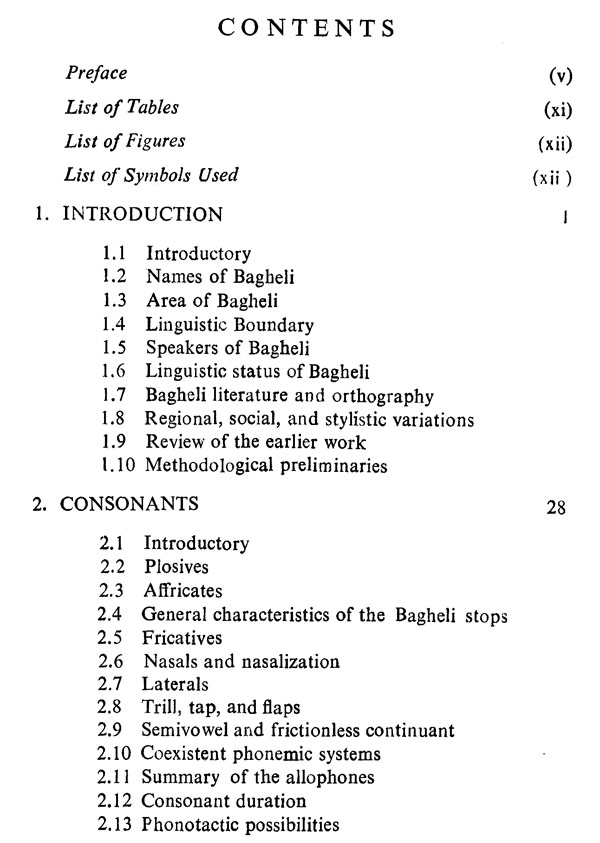 CONTENTS

Preface (v)

List of Tables (xi)

List of Figures (xii)

List of Symbols Used (xii)

1. INTRODUCTION 1

1.1 Introductory
1.2 Names of Bagheli
1.3 Area of Bagheli
1.4 Linguistic Boundary
1.5 Speakers of Bagheli
1.6 Linguistic status of Bagheli
1.7 Bagheli literature and orthography
1.8 Regional, social, and stylistic variations
1.9 Review of the earlier work
1.10 Methodological preliminaries

2. CONSONANTS 28

2.1 Introductory
2.2 Plosives
2.3 Affricates
2.4 General characteristics of the Bagheli stops
2.5 Fricatives
2.6 Nasals and nasalization
2.7 Laterals
2.8 Trill, tap, and flaps
2.9 Semivowel and frictionless continuant
2.10 Coexistent phonemic systems
2.11 Summary of the allophones
2.12 Consonant duration
2.13 Phonotactic possibilities